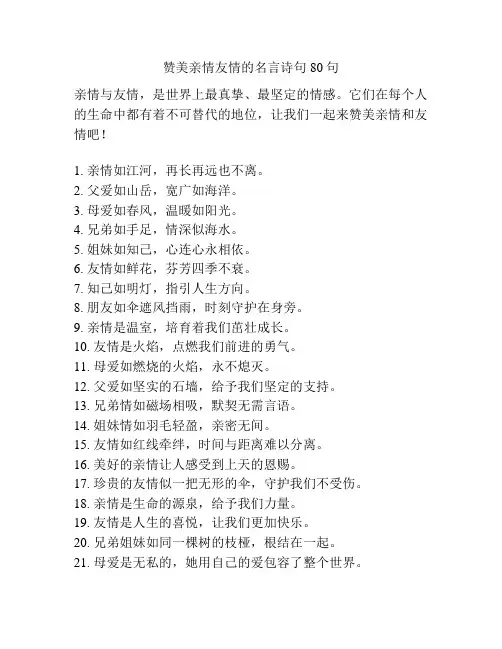 赞美亲情友情的名言诗句 80 句

亲情与友情，是世界上最真挚、最坚定的情感。它们在每个人的生命中都有着不可替代的地位，让我们一起来赞美亲情和友情吧！

1. 亲情如江河，再长再远也不离。
2. 父爱如山岳，宽广如海洋。
3. 母爱如春风，温暖如阳光。
4. 兄弟如手足，情深似海水。
5. 姐妹如知己，心连心永相依。
6. 友情如鲜花，芬芳四季不衰。
7. 知己如明灯，指引人生方向。
8. 朋友如伞遮风挡雨，时刻守护在身旁。
9. 亲情是温室，培育着我们茁壮成长。
10. 友情是火焰，点燃我们前进的勇气。
11. 母爱如燃烧的火焰，永不熄灭。
12. 父爱如坚实的石墙，给予我们坚定的支持。
13. 兄弟情如磁场相吸，默契无需言语。
14. 姐妹情如羽毛轻盈，亲密无间。
15. 友情如红线牵绊，时间与距离难以分离。
16. 美好的亲情让人感受到上天的恩赐。
17. 珍贵的友情似一把无形的伞，守护我们不受伤。
18. 亲情是生命的源泉，给予我们力量。
19. 友情是人生的喜悦，让我们更加快乐。
20. 兄弟姐妹如同一棵树的枝桠，根结在一起。
21. 母爱是无私的，她用自己的爱包容了整个世界。